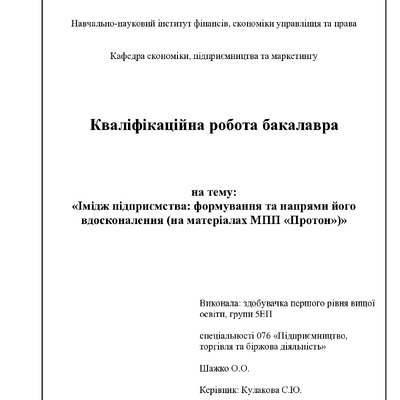 Навчально-науковий інститут фінансів, економіки управління та права

Кафедра економіки, підприємництва та маркетингу

Кваліфікаційна робота бакалавра

на тему:
«Імідж підприємства: формування та напрями його вдосконалення (на матеріалах МПП «Протон»)»

Виконала: здобувачка першого рівня вищої освіти, групи 5ЕП

спеціальності 076 «Підприємництво, торгівля та біржова діяльність»

Шажко О.О.

Керівник: Кулакова С.Ю.